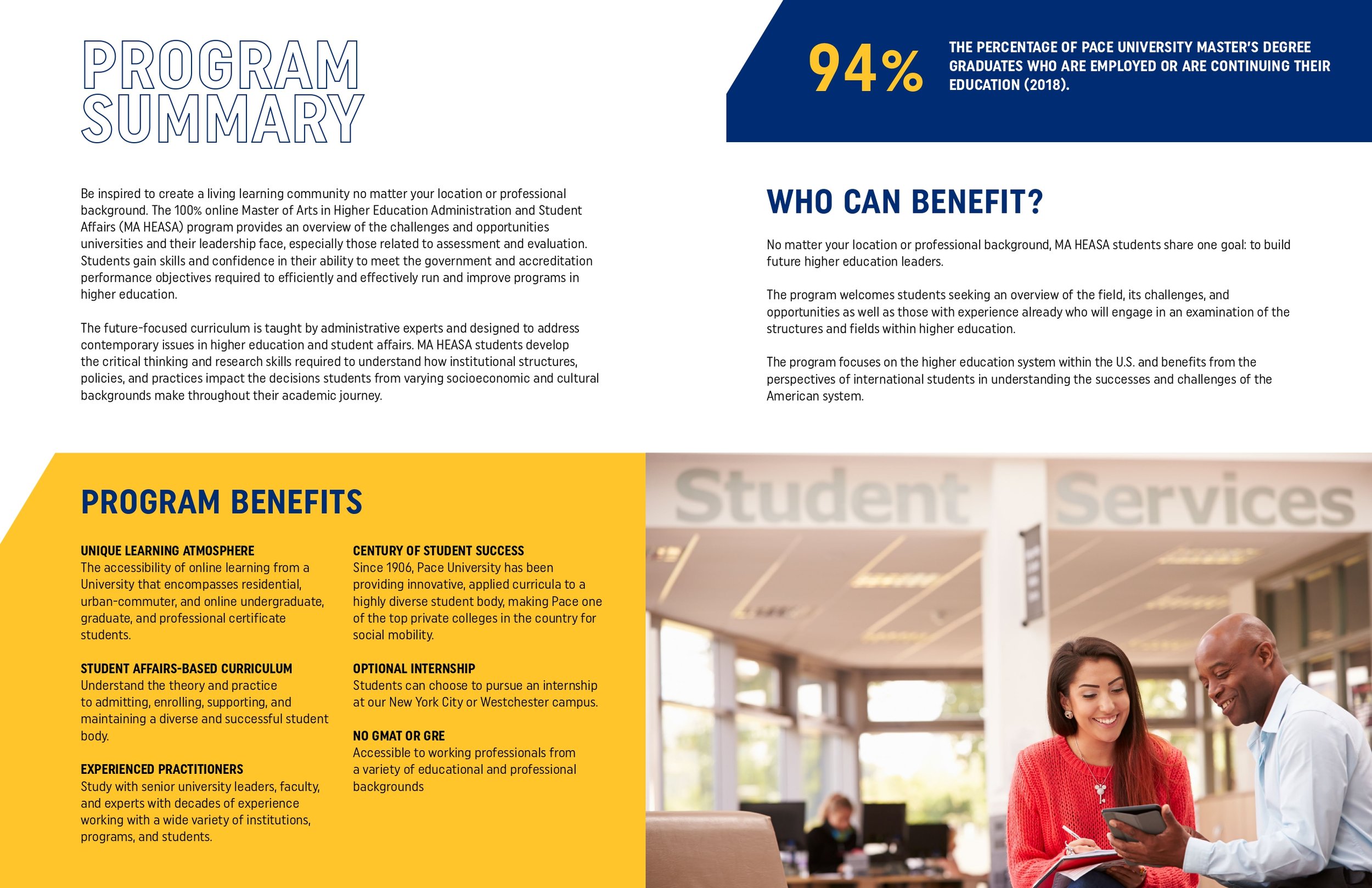 PROGRAM SUMMARY

Be inspired to create a living learning community no matter your location or professional background. The 100% online Master of Arts in Higher Education Administration and Student Affairs (MA HEASA) program provides an overview of the challenges and opportunities universities and their leadership face, especially those related to assessment and evaluation. Students gain skills and confidence in their ability to meet the government and accreditation performance objectives required to efficiently and effectively run and improve programs in higher education.

The future-focused curriculum is taught by administrative experts and designed to address contemporary issues in higher education and student affairs. MA HEASA students develop the critical thinking and research skills required to understand how institutional structures, policies, and practices impact the decisions students from varying socioeconomic and cultural backgrounds make throughout their academic journey.

94%

THE PERCENTAGE OF PACE UNIVERSITY MASTER'S DEGREE GRADUATES WHO ARE EMPLOYED OR ARE CONTINUING THEIR EDUCATION (2018).

WHO CAN BENEFIT?

No matter your location or professional background, MA HEASA students share one goal: to build future higher education leaders.

The program welcomes students seeking an overview of the field, its challenges, and opportunities as well as those with experience already who will engage in an examination of the structures and fields within higher education.

The program focuses on the higher education system within the U.S. and benefits from the perspectives of international students in understanding the successes and challenges of the American system.

PROGRAM BENEFITS

UNIQUE LEARNING ATMOSPHERE
The accessibility of online learning from a University that encompasses residential, urban-commuter, and online undergraduate, graduate, and professional certificate students.

STUDENT AFFAIRS-BASED CURRICULUM
Understand the theory and practice to admitting, enrolling, supporting, and maintaining a diverse and successful student body.

EXPERIENCED PRACTITIONERS
Study with senior university leaders, faculty, and experts with decades of experience working with a wide variety of institutions, programs, and students.

CENTURY OF STUDENT SUCCESS
Since 1906, Pace University has been providing innovative, applied curricula to a highly diverse student body, making Pace one of the top private colleges in the country for social mobility.

OPTIONAL INTERNSHIP
Students can choose to pursue an internship at our New York City or Westchester campus.

NO GMAT OR GRE
Accessible to working professionals from a variety of educational and professional backgrounds

Student Services